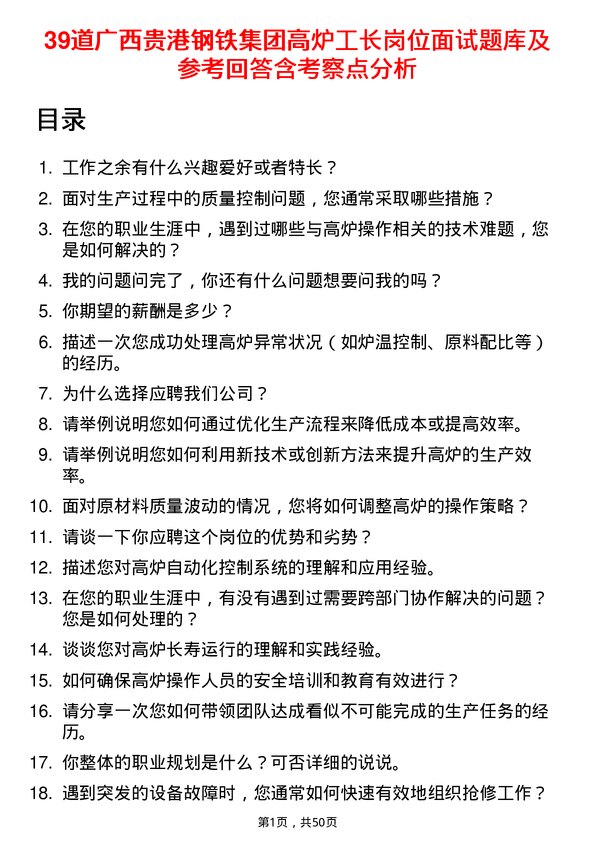 39道广西贵港钢铁集团高炉工长岗位面试题库及参考回答含考察点分析

目录

1. 工作之余有什么兴趣爱好或者特长？
2. 面对生产过程中的质量控制问题，您通常采取哪些措施？
3. 在您的职业生涯中，遇到过哪些与高炉操作相关的技术难题，您是如何解决的？
4. 我的问题问完了，你还有什么问题想要问我的吗？
5. 你期望的薪酬是多少？
6. 描述一次您成功处理高炉异常状况（如炉温控制、原料配比等）的经历。
7. 为什么选择应聘我们公司？
8. 请举例说明您如何通过优化生产流程来降低成本或提高效率。
9. 请举例说明您如何利用新技术或创新方法来提升高炉的生产效率。
10. 面对原材料质量波动的情况，您将如何调整高炉的操作策略？
11. 请谈一下你应聘这个岗位的优势和劣势？
12. 描述您对高炉自动化控制系统的理解和应用经验。
13. 在您的职业生涯中，有没有遇到过需要跨部门协作解决的问题？您是如何处理的？
14. 谈谈您对高炉长寿运行的理解和实践经验。
15. 如何确保高炉操作人员的安全培训和教育有效进行？
16. 请分享一次您如何带领团队达成看似不可能完成的生产任务的经历。
17. 你整体的职业规划是什么？可否详细的说说。
18. 遇到突发的设备故障时，您通常如何快速有效地组织抢修工作？

第1页，共50页